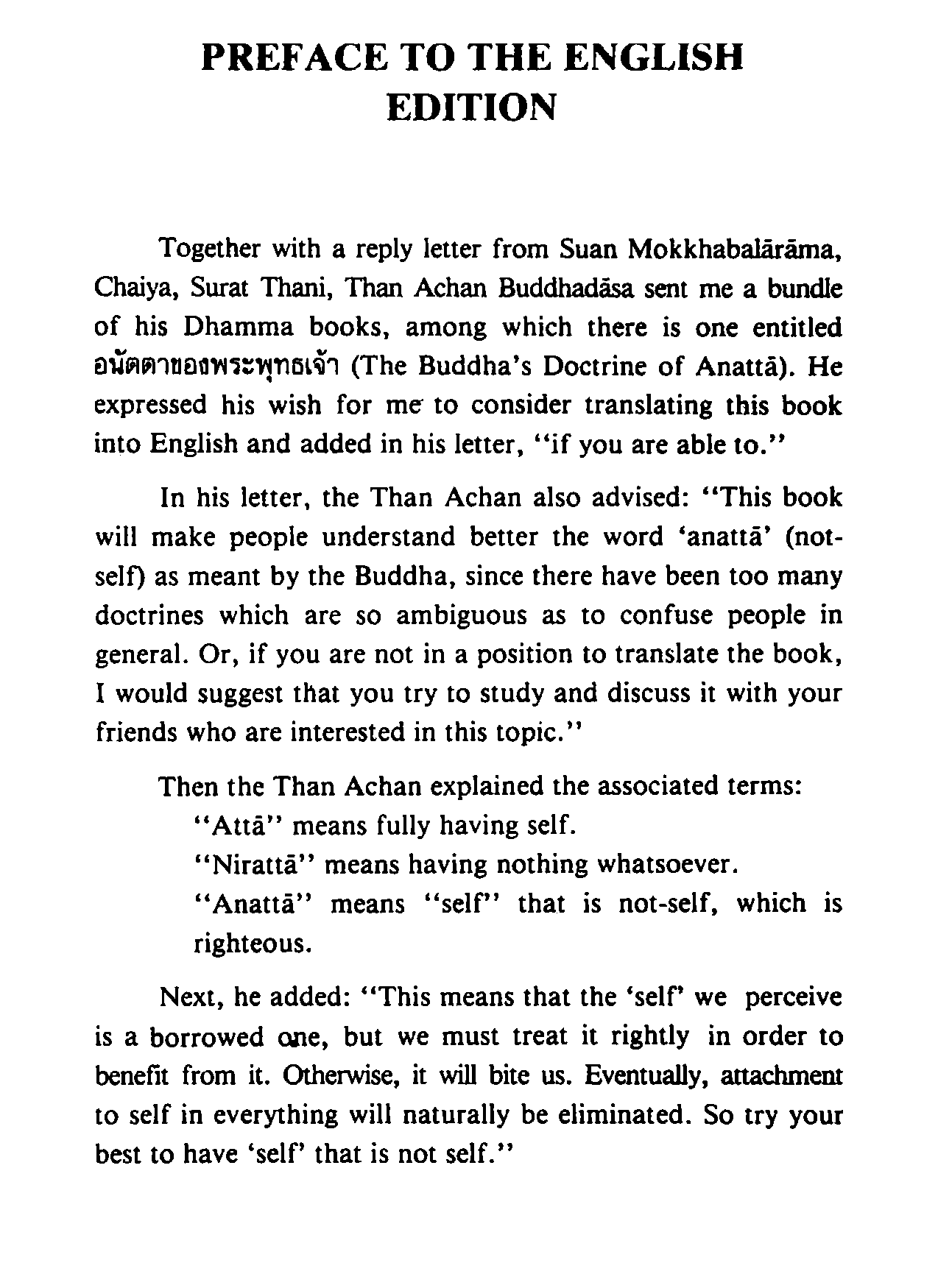 PREFACE TO THE ENGLISH EDITION

Together with a reply letter from Suan Mokkhabalārāma, Chaiya, Surat Thani, Than Achan Buddhadāsa sent me a bundle of his Dhamma books, among which there is one entitled อนัตตาของพระพุทธเจ้า (The Buddha's Doctrine of Anattā). He expressed his wish for me to consider translating this book into English and added in his letter, "if you are able to."

In his letter, the Than Achan also advised: "This book will make people understand better the word 'anattā' (not-self) as meant by the Buddha, since there have been too many doctrines which are so ambiguous as to confuse people in general. Or, if you are not in a position to translate the book, I would suggest that you try to study and discuss it with your friends who are interested in this topic."

Then the Than Achan explained the associated terms:

"Attā" means fully having self.

"Nirattā" means having nothing whatsoever.

"Anattā" means "self" that is not-self, which is righteous.

Next, he added: "This means that the 'self' we perceive is a borrowed one, but we must treat it rightly in order to benefit from it. Otherwise, it will bite us. Eventually, attachment to self in everything will naturally be eliminated. So try your best to have 'self' that is not self."